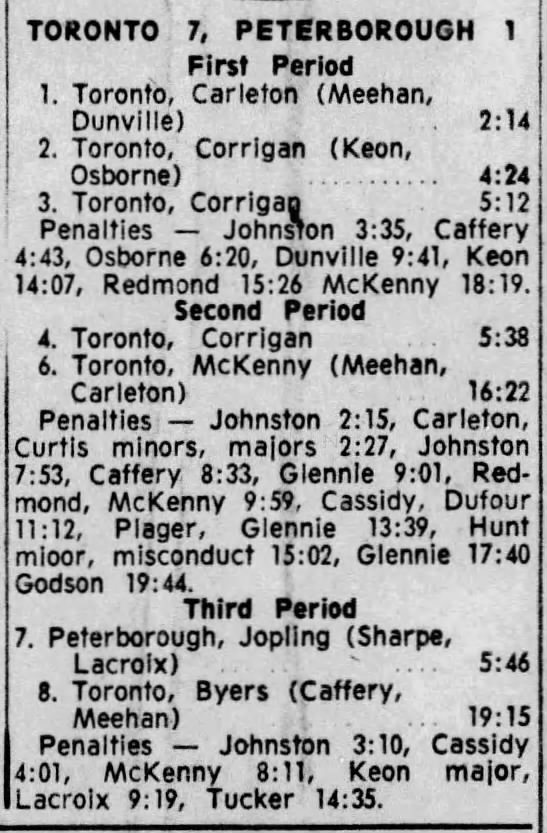 TORONTO 7, PETERBOROUGH 1

First Period

1. Toronto, Carleton (Meehan, Dunville) 2:14
2. Toronto, Corrigan (Keon, Osborne) 4:24
3. Toronto, Corrigan 5:12

Penalties — Johnston 3:35, Caffery 4:43, Osborne 6:20, Dunville 9:41, Keon 14:07, Redmond 15:26 McKenny 18:19.

Second Period

4. Toronto, Corrigan 5:38
6. Toronto, McKenny (Meehan, Carleton) 16:22

Penalties — Johnston 2:15, Carleton, Curtis minors, majors 2:27, Johnston 7:53, Caffery 8:33, Glennie 9:01, Redmond, McKenny 9:59, Cassidy, Dufour 11:12, Plager, Glennie 13:39, Hunt mioor, misconduct 15:02, Glennie 17:40 Godson 19:44.

Third Period

7. Peterborough, Jopling (Sharpe, Lacroix) 5:46
8. Toronto, Byers (Caffery, Meehan) 19:15

Penalties — Johnston 3:10, Cassidy 4:01, McKenny 8:11, Keon major, Lacroix 9:19, Tucker 14:35.